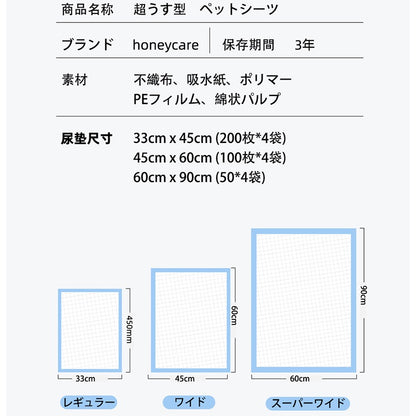 商品名称　超うす型　ペットシーツ

ブランド　honeycare　保存期間　3年

素材　不織布、吸水紙、ポリマー
PEフィルム、綿状パルプ

尿垫尺寸　33cm x 45cm (200枚*4袋)
45cm x 60cm (100枚*4袋)
60cm x 90cm (50*4袋)

450mm
33cm
レギュラー

60cm
45cm
ワイド

90cm
60cm
スーパーワイド